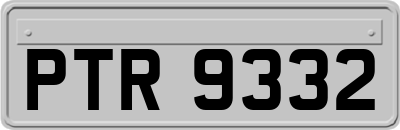 PTR 9332